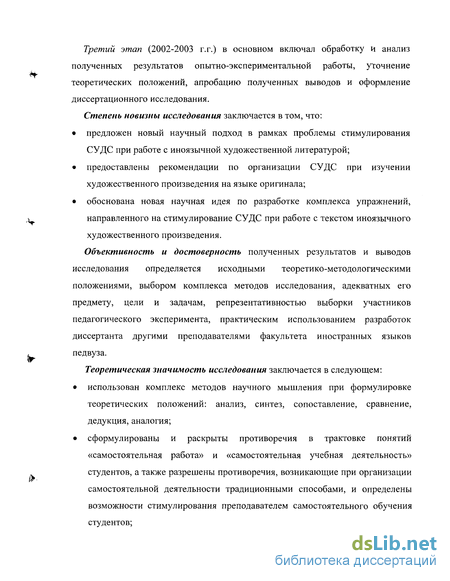 Третий этап (2002-2003 г.г.) в основном включал обработку и анализ полученных результатов опытно-экспериментальной работы, уточнение теоретических положений, апробацию полученных выводов и оформление диссертационного исследования.

Степень новизны исследования заключается в том, что:

• предложен новый научный подход в рамках проблемы стимулирования СУДС при работе с иноязычной художественной литературой;

• предоставлены рекомендации по организации СУДС при изучении художественного произведения на языке оригинала;

• обоснована новая научная идея по разработке комплекса упражнений, направленного на стимулирование СУДС при работе с текстом иноязычного художественного произведения.

Объективность и достоверность полученных результатов и выводов исследования определяется исходными теоретико-методологическими положениями, выбором комплекса методов исследования, адекватных его предмету, цели и задачам, репрезентативностью выборки участников педагогического эксперимента, практическим использованием разработок диссертанта другими преподавателями факультета иностранных языков педвуза.

Теоретическая значимость исследования заключается в следующем:

• использован комплекс методов научного мышления при формулировке теоретических положений: анализ, синтез, сопоставление, сравнение, дедукция, аналогия;

• сформулированы и раскрыты противоречия в трактовке понятий «самостоятельная работа» и «самостоятельная учебная деятельность» студентов, а также разрешены противоречия, возникающие при организации самостоятельной деятельности традиционными способами, и определены возможности стимулирования преподавателем самостоятельного обучения студентов;

dsLib.net
библиотека диссертаций